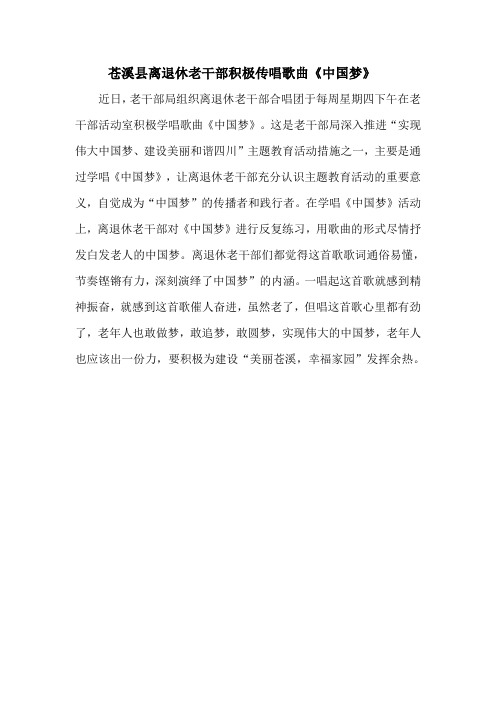 苍溪县离退休老干部积极传唱歌曲《中国梦》

近日，老干部局组织离退休老干部合唱团于每周星期四下午在老干部活动室积极学唱歌曲《中国梦》。这是老干部局深入推进“实现伟大中国梦、建设美丽和谐四川”主题教育活动措施之一，主要是通过学唱《中国梦》，让离退休老干部充分认识主题教育活动的重要意义，自觉成为“中国梦”的传播者和践行者。在学唱《中国梦》活动上，离退休老干部对《中国梦》进行反复练习，用歌曲的形式尽情抒发白发老人的中国梦。离退休老干部们都觉得这首歌歌词通俗易懂，节奏铿锵有力，深刻演绎了中国梦”的内涵。一唱起这首歌就感到精神振奋，就感到这首歌催人奋进，虽然老了，但唱这首歌心里都有劲了，老年人也敢做梦，敢追梦，敢圆梦，实现伟大的中国梦，老年人也应该出一份力，要积极为建设“美丽苍溪，幸福家园”发挥余热。